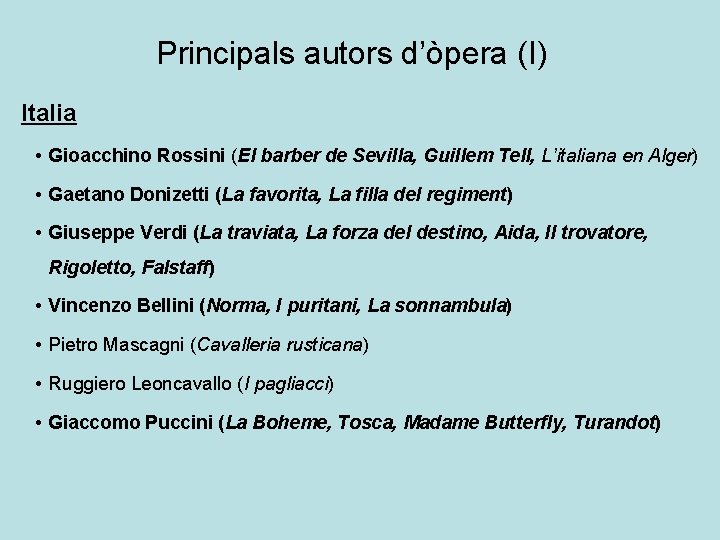 Principals autors d'òpera (I)

Italia

• Gioacchino Rossini (El barber de Sevilla, Guillem Tell, L'italiana en Alger)

• Gaetano Donizetti (La favorita, La filla del regiment)

• Giuseppe Verdi (La traviata, La forza del destino, Aida, Il trovatore, Rigoletto, Falstaff)

• Vincenzo Bellini (Norma, I puritani, La sonnambula)

• Pietro Mascagni (Cavalleria rusticana)

• Ruggiero Leoncavallo (I pagliacci)

• Giaccomo Puccini (La Boheme, Tosca, Madame Butterfly, Turandot)